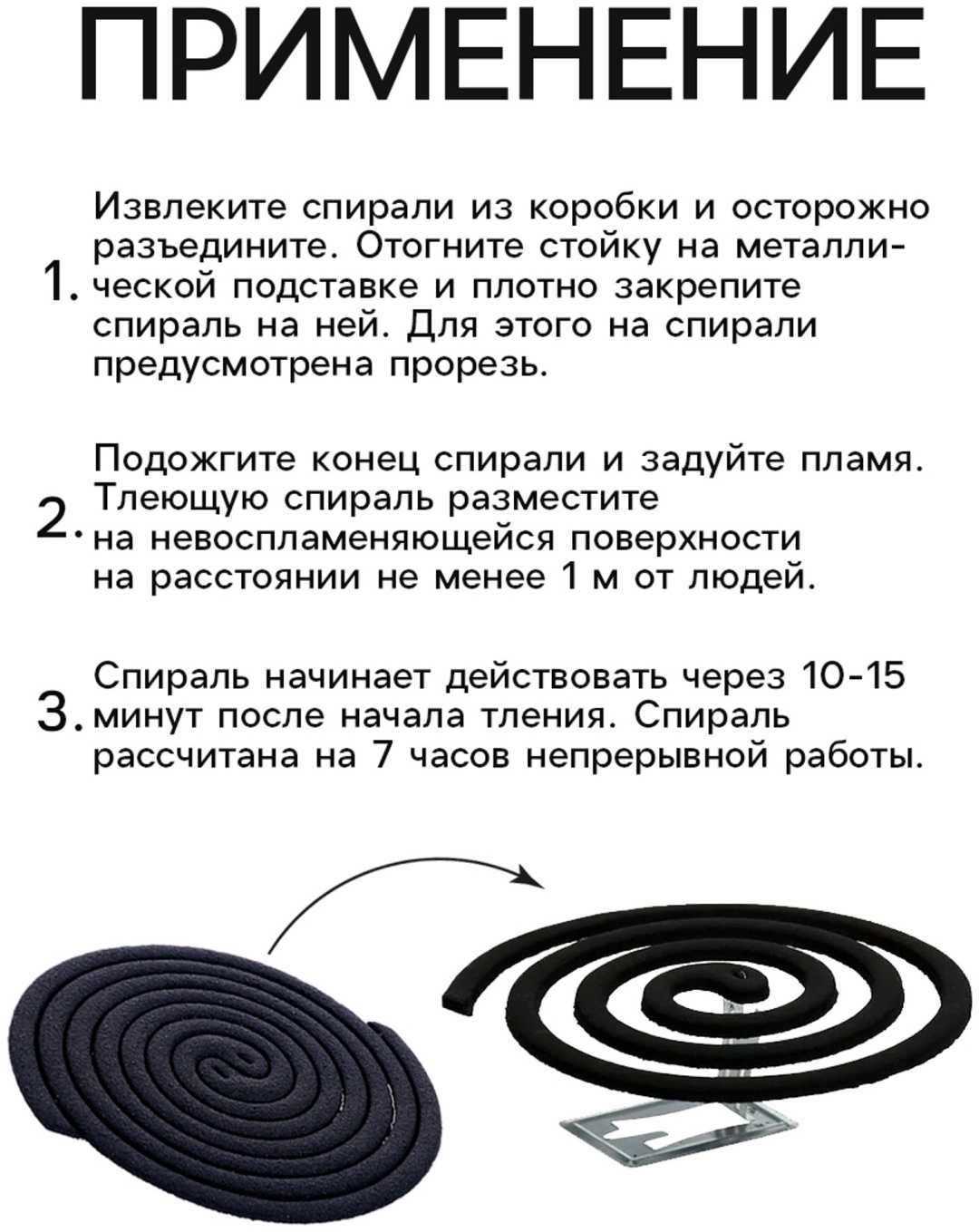 ПРИМЕНЕНИЕ

1. Извлеките спирали из коробки и осторожно разъедините. Отогните стойку на металлической подставке и плотно закрепите спираль на ней. Для этого на спирали предусмотрена прорезь.

2. Подожгите конец спирали и задуйте пламя. Тлеющую спираль разместите на невоспламеняющейся поверхности на расстоянии не менее 1 м от людей.

3. Спираль начинает действовать через 10-15 минут после начала тления. Спираль рассчитана на 7 часов непрерывной работы.